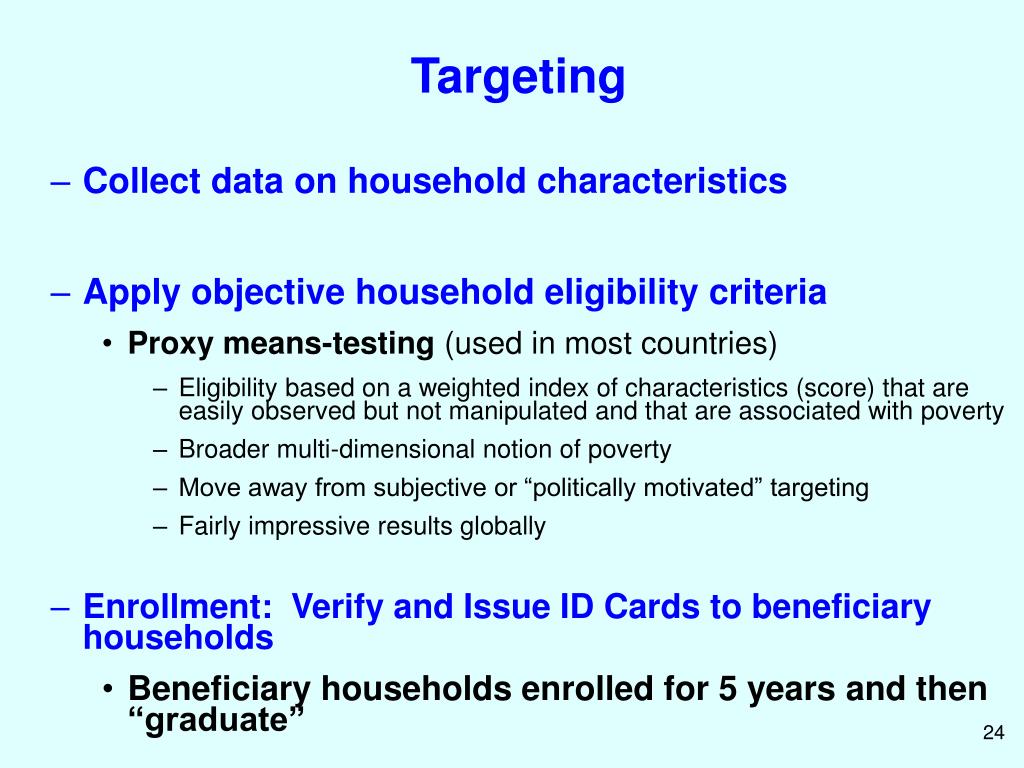 Targeting

– Collect data on household characteristics

– Apply objective household eligibility criteria

• Proxy means-testing (used in most countries)

– Eligibility based on a weighted index of characteristics (score) that are easily observed but not manipulated and that are associated with poverty

– Broader multi-dimensional notion of poverty

– Move away from subjective or “politically motivated” targeting

– Fairly impressive results globally

– Enrollment: Verify and Issue ID Cards to beneficiary households

• Beneficiary households enrolled for 5 years and then “graduate”

24